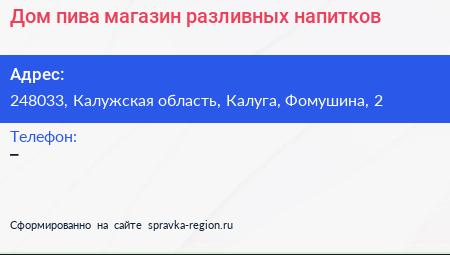 Дом пива магазин разливных напитков

Адрес:

248033, Калужская область, Калуга, Фомушина, 2

Телефон:

–

Сформированно на сайте spravka-region.ru